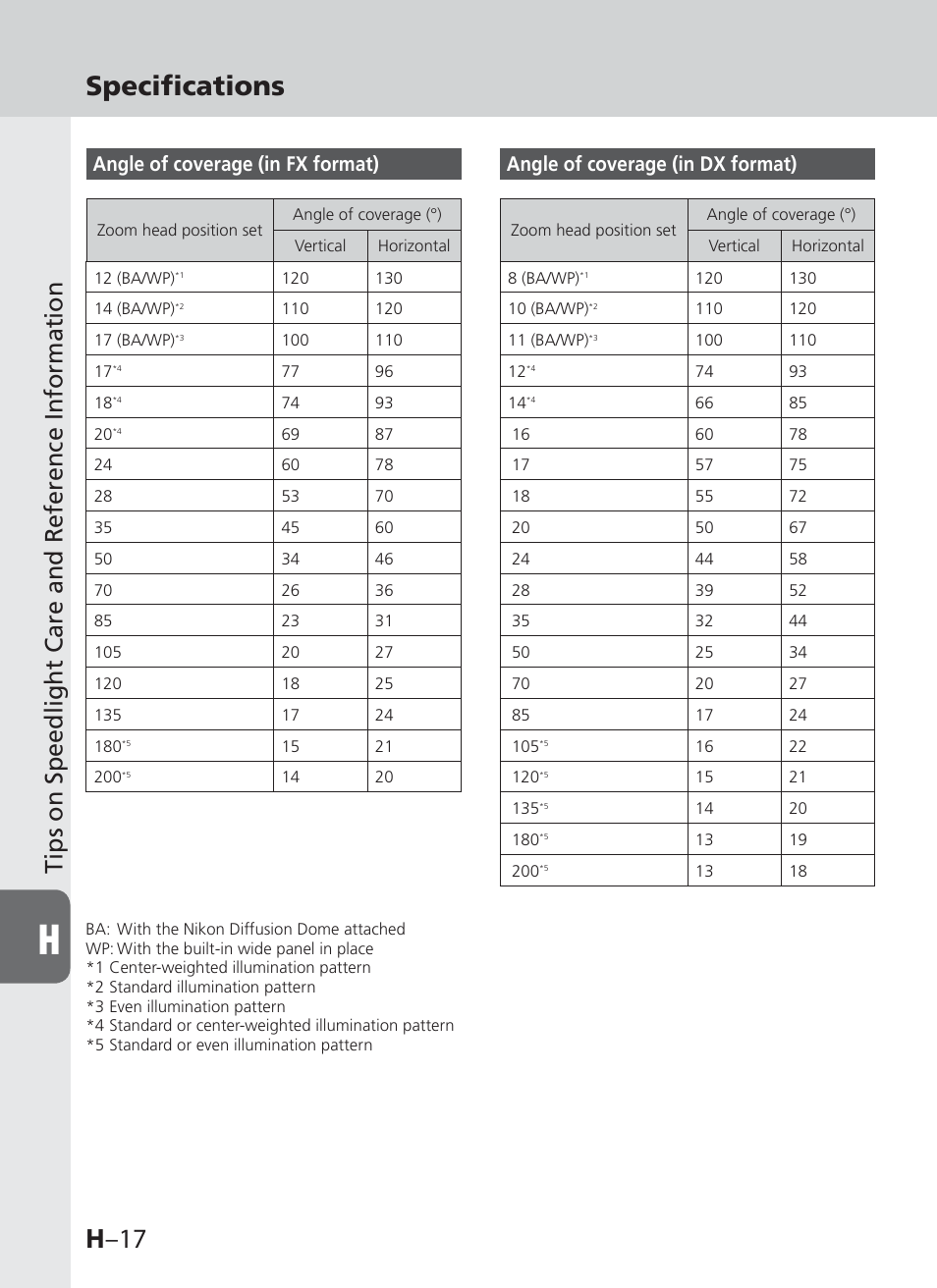 Specifications

Tips on Speedlight Care and Reference Information

H

Angle of coverage (in FX format)

| Zoom head position set | Angle of coverage (°) Vertical | Angle of coverage (°) Horizontal |
|---|---|---|
| 12 (BA/WP)$^{*1}$ | 120 | 130 |
| 14 (BA/WP)$^{*2}$ | 110 | 120 |
| 17 (BA/WP)$^{*3}$ | 100 | 110 |
| 17$^{*4}$ | 77 | 96 |
| 18$^{*4}$ | 74 | 93 |
| 20$^{*4}$ | 69 | 87 |
| 24 | 60 | 78 |
| 28 | 53 | 70 |
| 35 | 45 | 60 |
| 50 | 34 | 46 |
| 70 | 26 | 36 |
| 85 | 23 | 31 |
| 105 | 20 | 27 |
| 120 | 18 | 25 |
| 135 | 17 | 24 |
| 180$^{*5}$ | 15 | 21 |
| 200$^{*5}$ | 14 | 20 |

Angle of coverage (in DX format)

| Zoom head position set | Angle of coverage (°) Vertical | Angle of coverage (°) Horizontal |
|---|---|---|
| 8 (BA/WP)$^{*1}$ | 120 | 130 |
| 10 (BA/WP)$^{*2}$ | 110 | 120 |
| 11 (BA/WP)$^{*3}$ | 100 | 110 |
| 12$^{*4}$ | 74 | 93 |
| 14$^{*4}$ | 66 | 85 |
| 16 | 60 | 78 |
| 17 | 57 | 75 |
| 18 | 55 | 72 |
| 20 | 50 | 67 |
| 24 | 44 | 58 |
| 28 | 39 | 52 |
| 35 | 32 | 44 |
| 50 | 25 | 34 |
| 70 | 20 | 27 |
| 85 | 17 | 24 |
| 105$^{*5}$ | 16 | 22 |
| 120$^{*5}$ | 15 | 21 |
| 135$^{*5}$ | 14 | 20 |
| 180$^{*5}$ | 13 | 19 |
| 200$^{*5}$ | 13 | 18 |

BA: With the Nikon Diffusion Dome attached
WP: With the built-in wide panel in place
*1 Center-weighted illumination pattern
*2 Standard illumination pattern
*3 Even illumination pattern
*4 Standard or center-weighted illumination pattern
*5 Standard or even illumination pattern

H–17